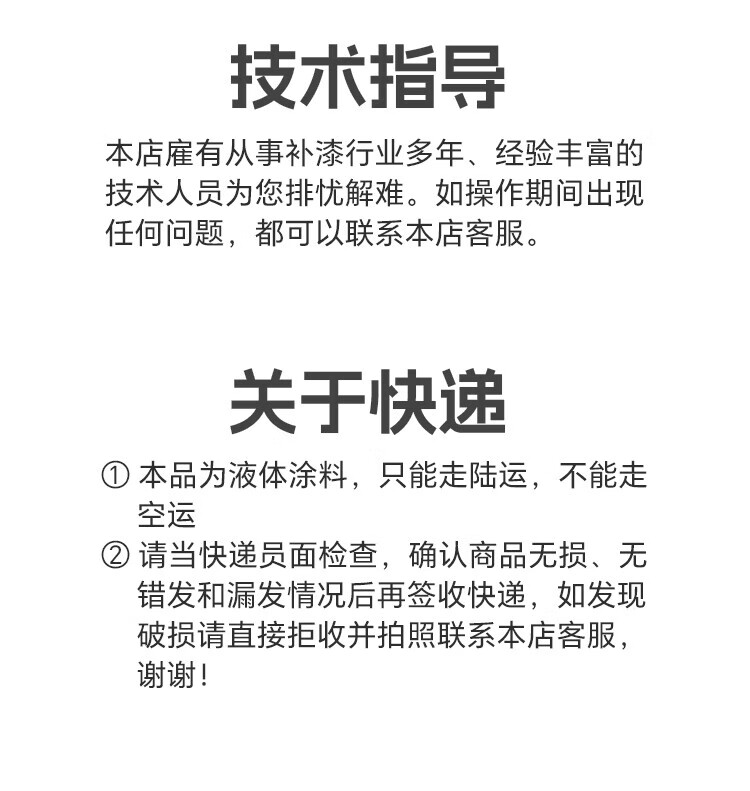 技术指导

本店雇有从事补漆行业多年、经验丰富的技术人员为您排忧解难。如操作期间出现任何问题，都可以联系本店客服。

关于快递

① 本品为液体涂料，只能走陆运，不能走空运

② 请当快递员面检查，确认商品无损、无错发和漏发情况后再签收快递，如发现破损请直接拒收并拍照联系本店客服，谢谢！